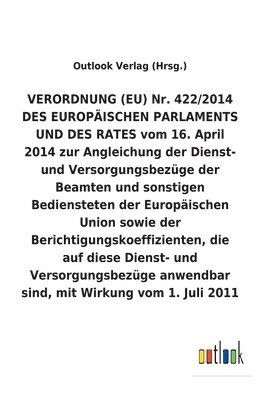 Outlook Verlag (Hrsg.)

VERORDNUNG (EU) Nr. 422/2014 DES EUROPÄISCHEN PARLAMENTS UND DES RATES vom 16. April 2014 zur Angleichung der Dienst- und Versorgungsbezüge der Beamten und sonstigen Bediensteten der Europäischen Union sowie der Berichtigungskoeffizienten, die auf diese Dienst- und Versorgungsbezüge anwendbar sind, mit Wirkung vom 1. Juli 2011

outlook